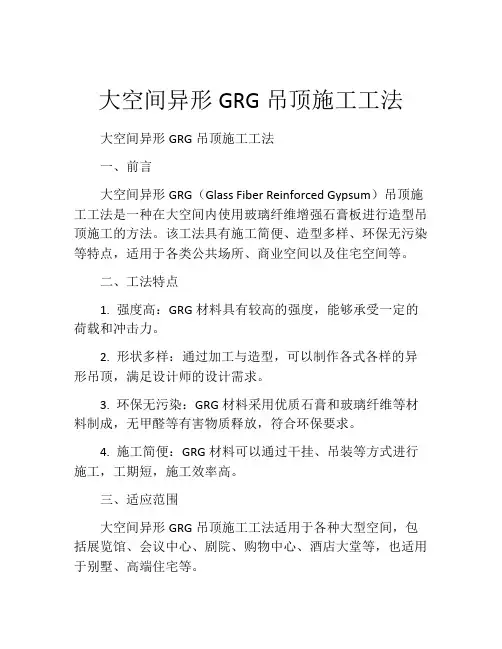 大空间异形 GRG 吊顶施工工法

大空间异形 GRG 吊顶施工工法

一、前言

大空间异形 GRG（Glass Fiber Reinforced Gypsum）吊顶施工工法是一种在大空间内使用玻璃纤维增强石膏板进行造型吊顶施工的方法。该工法具有施工简便、造型多样、环保无污染等特点，适用于各类公共场所、商业空间以及住宅空间等。

二、工法特点

1. 强度高：GRG 材料具有较高的强度，能够承受一定的荷载和冲击力。

2. 形状多样：通过加工与造型，可以制作各式各样的异形吊顶，满足设计师的设计需求。

3. 环保无污染：GRG 材料采用优质石膏和玻璃纤维等材料制成，无甲醛等有害物质释放，符合环保要求。

4. 施工简便：GRG 材料可以通过干挂、吊装等方式进行施工，工期短，施工效率高。

三、适应范围

大空间异形 GRG 吊顶施工工法适用于各种大型空间，包括展览馆、会议中心、剧院、购物中心、酒店大堂等，也适用于别墅、高端住宅等。